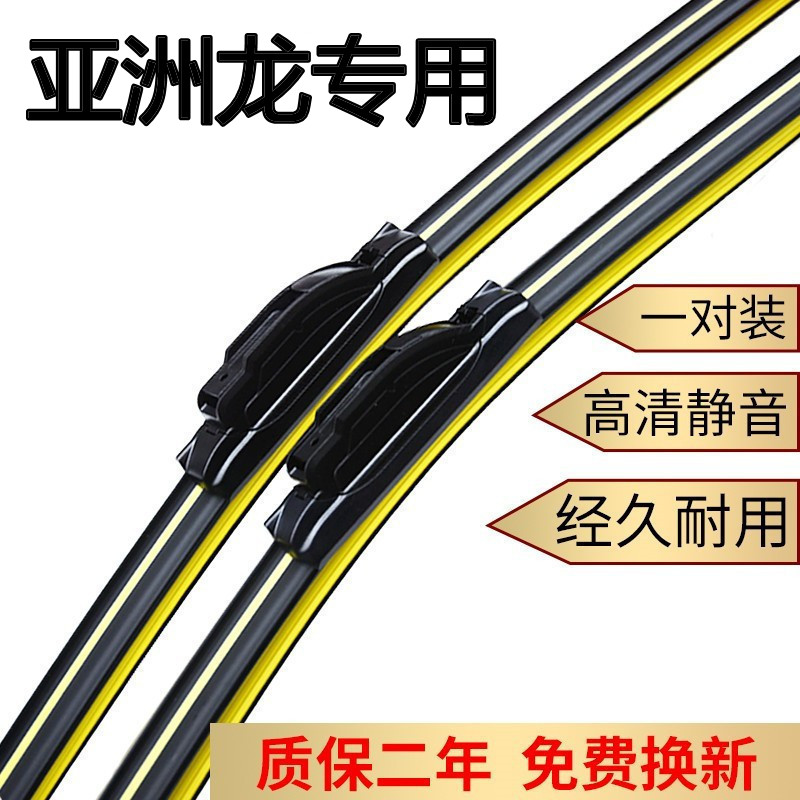 亚洲龙专用

一对装

高清静音

经久耐用

质保二年 免费换新